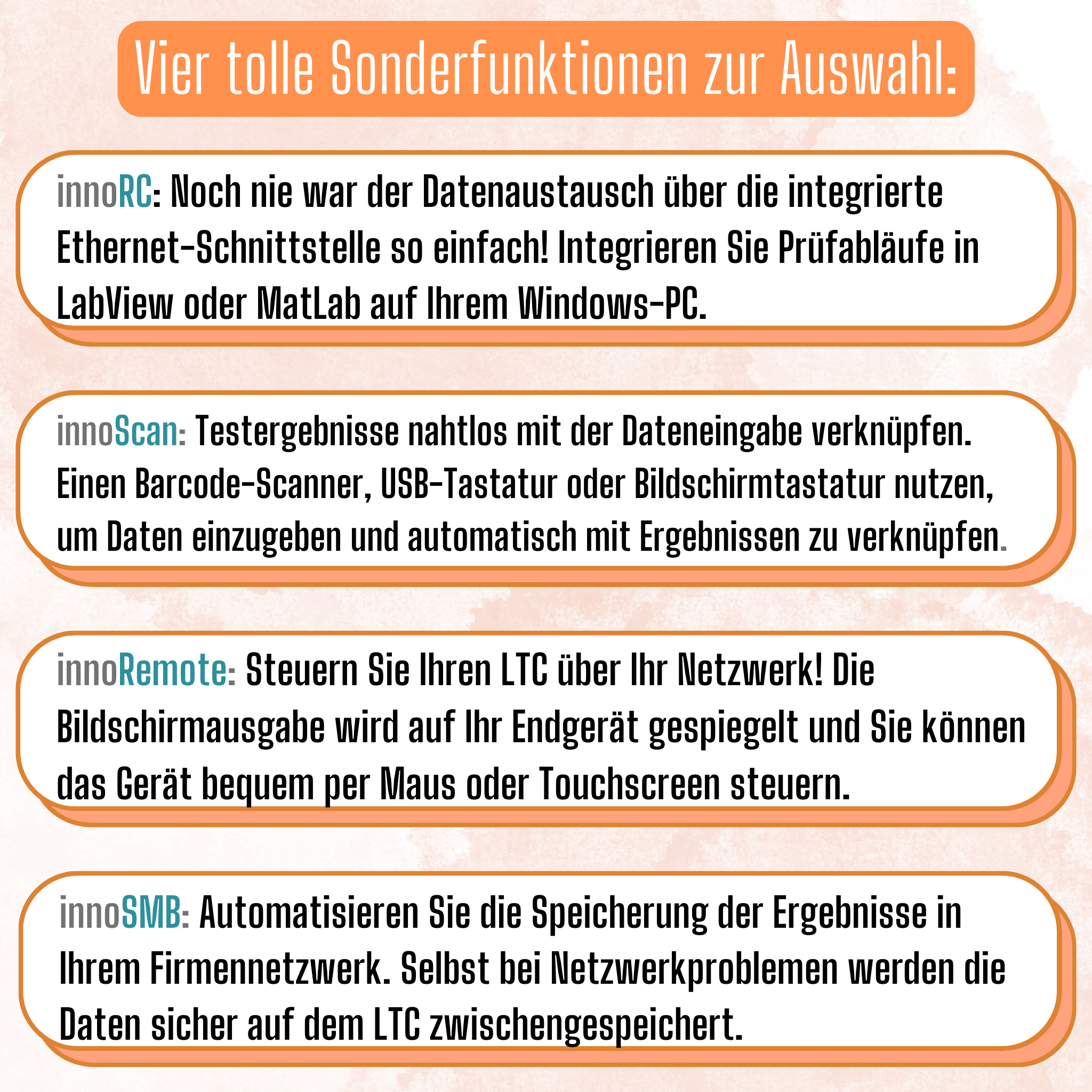 Vier tolle Sonderfunktionen zur Auswahl:

innoRC: Noch nie war der Datenaustausch über die integrierte Ethernet-Schnittstelle so einfach! Integrieren Sie Prüfabläufe in LabView oder MatLab auf Ihrem Windows-PC.

innoScan: Testergebnisse nahtlos mit der Dateneingabe verknüpfen. Einen Barcode-Scanner, USB-Tastatur oder Bildschirmtastatur nutzen, um Daten einzugeben und automatisch mit Ergebnissen zu verknüpfen.

innoRemote: Steuern Sie Ihren LTC über Ihr Netzwerk! Die Bildschirmausgabe wird auf Ihr Endgerät gespiegelt und Sie können das Gerät bequem per Maus oder Touchscreen steuern.

innoSMB: Automatisieren Sie die Speicherung der Ergebnisse in Ihrem Firmennetzwerk. Selbst bei Netzwerkproblemen werden die Daten sicher auf dem LTC zwischengespeichert.